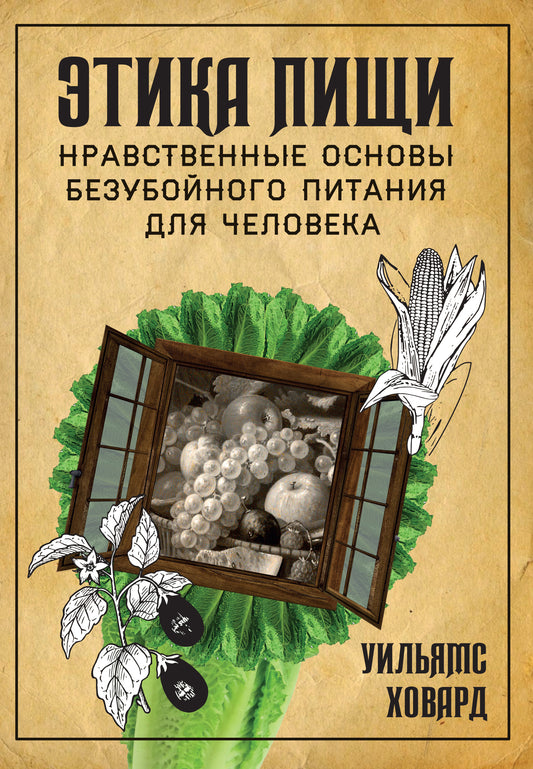 ЭТИКА ПИЩИ

НРАВСТВЕННЫЕ ОСНОВЫ БЕЗУБОЙНОГО ПИТАНИЯ ДЛЯ ЧЕЛОВЕКА

УИЛЬЯМС ХОВАРД